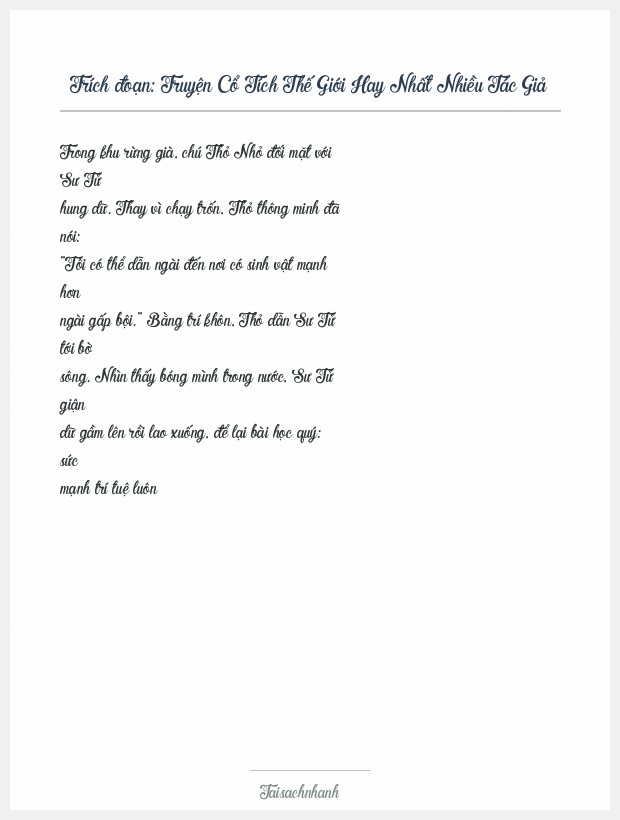 Trích đoạn: Truyện Cổ Tích Thế Giới Hay Nhất Nhiều Tác Giả

Trong khu rừng già, chú Thỏ Nhỏ đối mặt với Sư Tử hung dữ. Thay vì chạy trốn, Thỏ thông minh đã nói: "Tôi có thể dẫn ngài đến nơi có sinh vật mạnh hơn ngài gấp bội." Bằng trí khôn, Thỏ dẫn Sư Tử tới bờ sông. Nhìn thấy bóng mình trong nước, Sư Tử giận dữ gầm lên rồi lao xuống, để lại bài học quý: sức mạnh trí tuệ luôn

Taisachnhanh